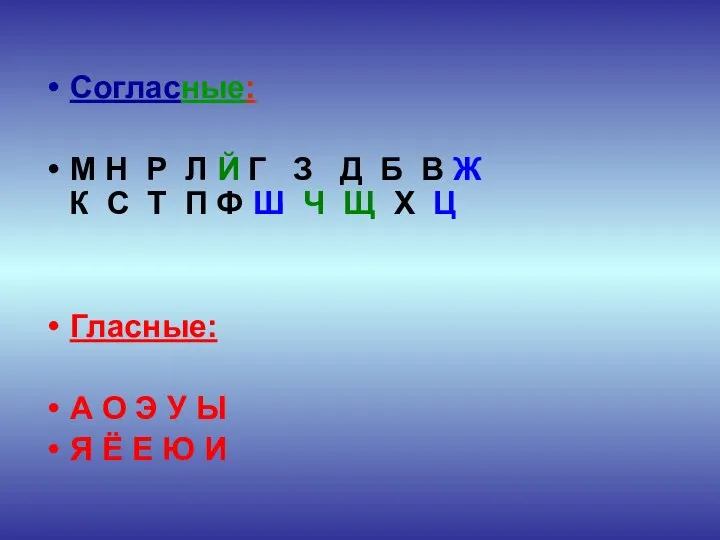 • Согласные:

• М Н Р Л Й Г З Д Б В Ж К С Т П Ф Ш Ч Щ Х Ц

• Гласные:

• А О Э У Ы
• Я Ё Е Ю И